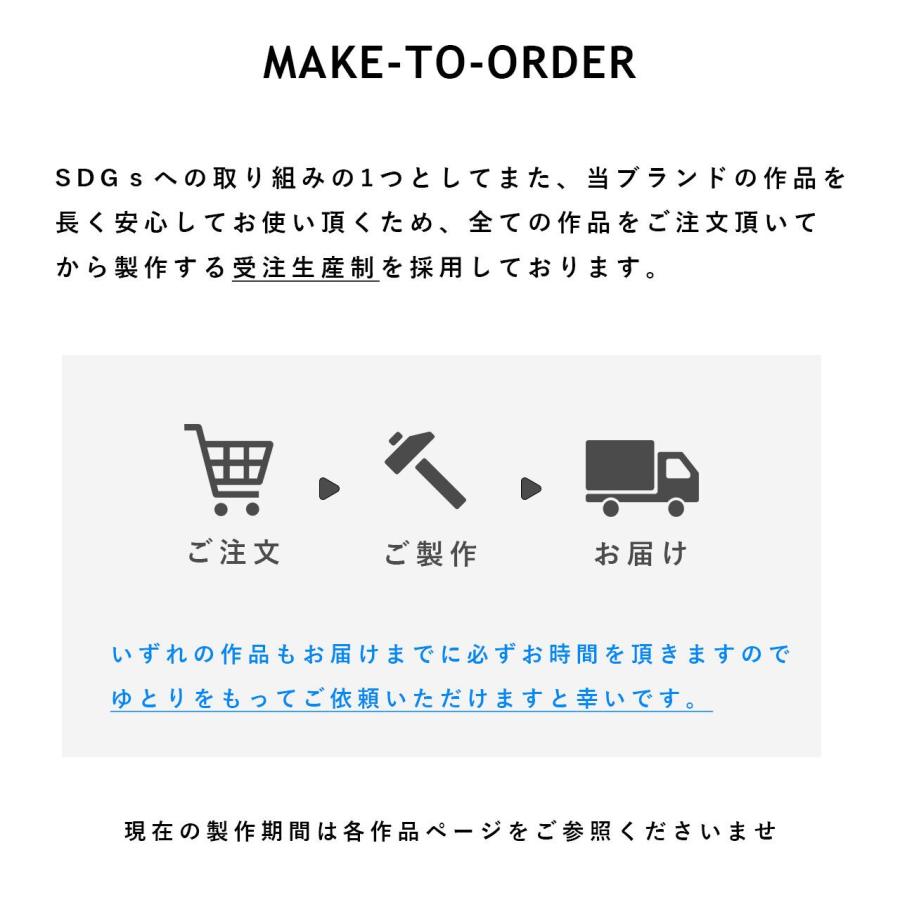 MAKE-TO-ORDER

SDGsへの取り組みの1つとしてまた、当ブランドの作品を長く安心してお使い頂くため、全ての作品をご注文頂いてから製作する受注生産制を採用しております。

ご注文

ご製作

お届け

いずれの作品もお届けまでに必ずお時間を頂きますのでゆとりをもってご依頼いただけますと幸いです。

現在の製作期間は各作品ページをご参照くださいませ